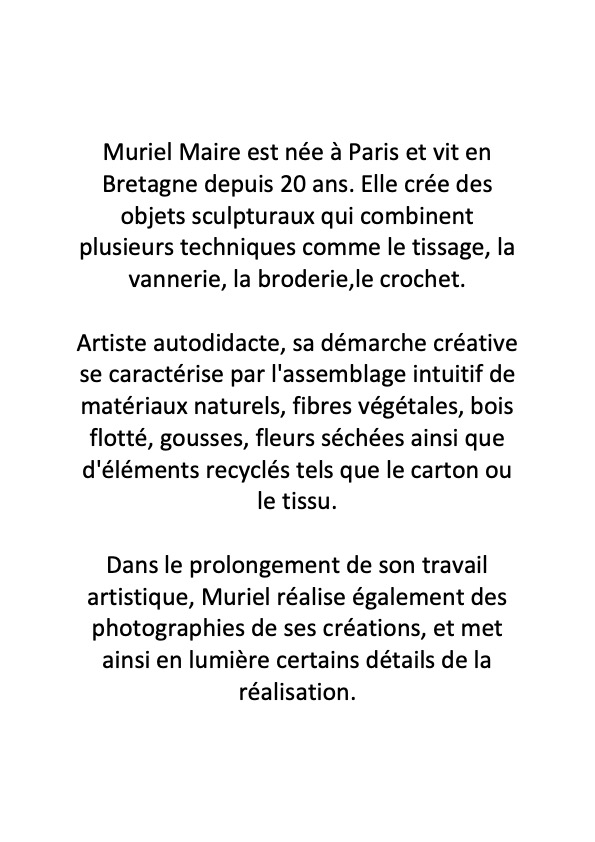 Muriel Maire est née à Paris et vit en Bretagne depuis 20 ans. Elle crée des objets sculpturaux qui combinent plusieurs techniques comme le tissage, la vannerie, la broderie,le crochet.

Artiste autodidacte, sa démarche créative se caractérise par l'assemblage intuitif de matériaux naturels, fibres végétales, bois flotté, gousses, fleurs séchées ainsi que d'éléments recyclés tels que le carton ou le tissu.

Dans le prolongement de son travail artistique, Muriel réalise également des photographies de ses créations, et met ainsi en lumière certains détails de la réalisation.